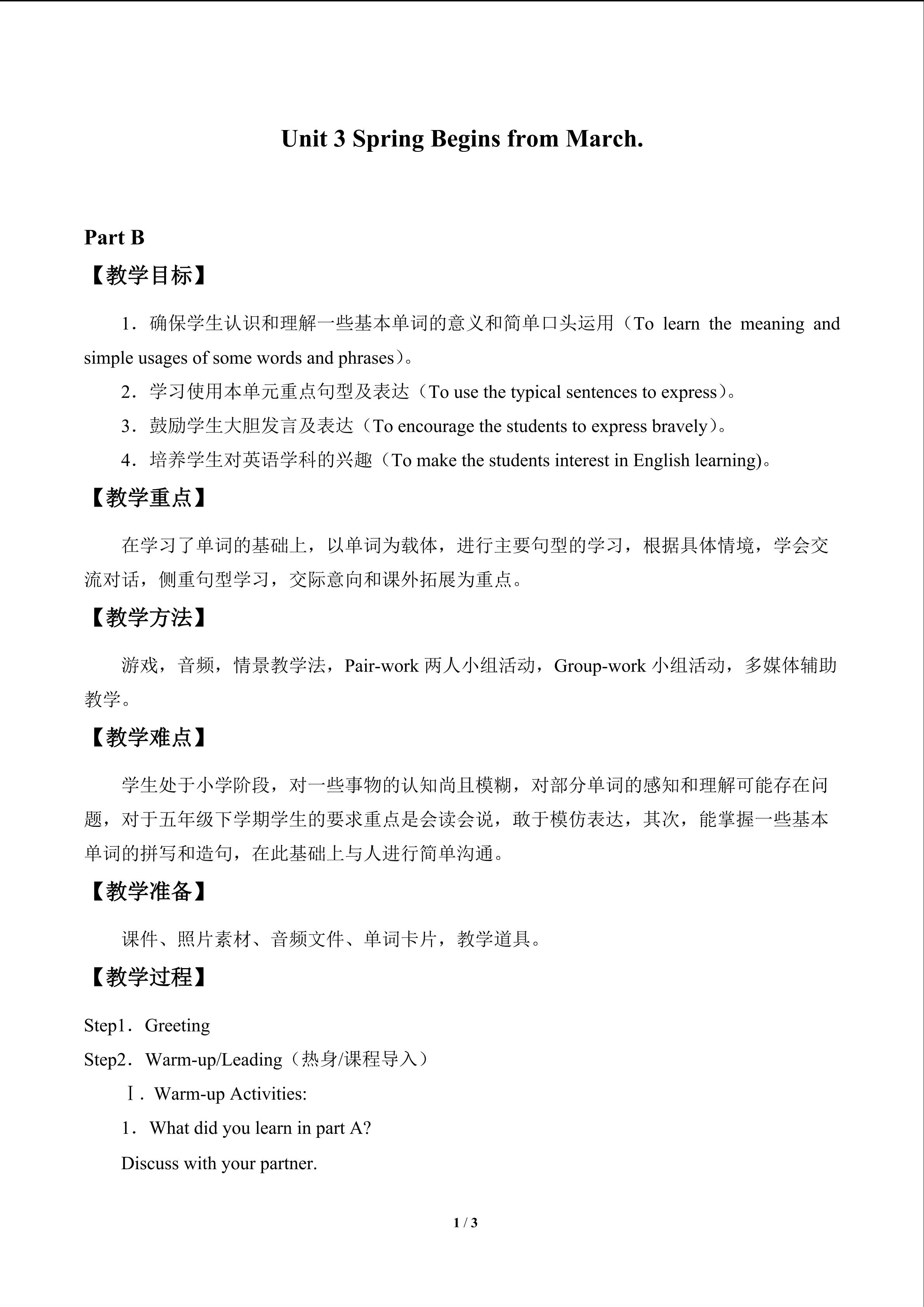 Unit 3 Spring Begins from March.

Part B

【教学目标】

1．确保学生认识和理解一些基本单词的意义和简单口头运用（To learn the meaning and simple usages of some words and phrases）。

2．学习使用本单元重点句型及表达（To use the typical sentences to express）。

3．鼓励学生大胆发言及表达（To encourage the students to express bravely）。

4．培养学生对英语学科的兴趣（To make the students interest in English learning)。

【教学重点】

在学习了单词的基础上，以单词为载体，进行主要句型的学习，根据具体情境，学会交流对话，侧重句型学习，交际意向和课外拓展为重点。

【教学方法】

游戏，音频，情景教学法，Pair-work 两人小组活动，Group-work 小组活动，多媒体辅助教学。

【教学难点】

学生处于小学阶段，对一些事物的认知尚且模糊，对部分单词的感知和理解可能存在问题，对于五年级下学期学生的要求重点是会读会说，敢于模仿表达，其次，能掌握一些基本单词的拼写和造句，在此基础上与人进行简单沟通。

【教学准备】

课件、照片素材、音频文件、单词卡片，教学道具。

【教学过程】

Step1．Greeting

Step2．Warm-up/Leading（热身/课程导入）

Ⅰ．Warm-up Activities:

1．What did you learn in part A?

Discuss with your partner.

1 / 3